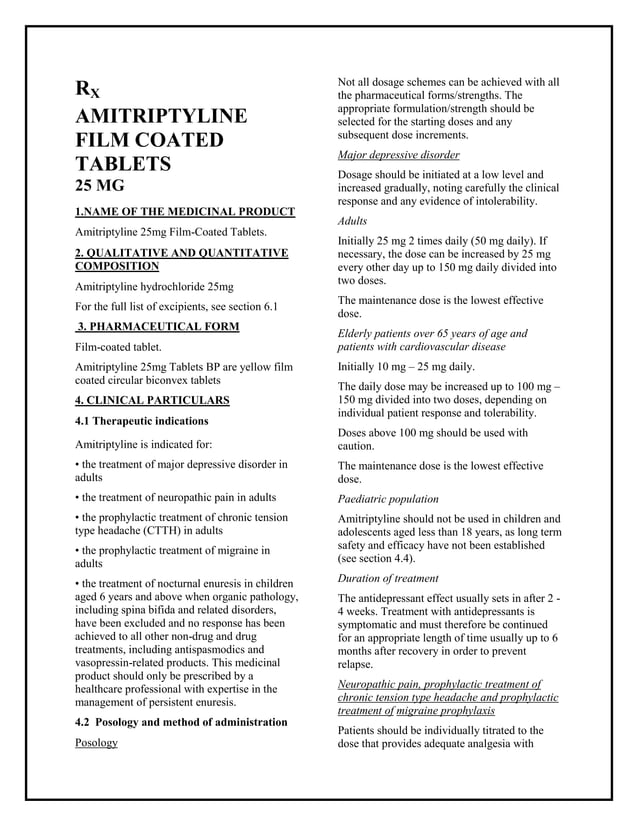 $R_X$
AMITRIPTYLINE FILM COATED TABLETS
25 MG

1.NAME OF THE MEDICINAL PRODUCT

Amitriptyline 25mg Film-Coated Tablets.

2. QUALITATIVE AND QUANTITATIVE COMPOSITION

Amitriptyline hydrochloride 25mg

For the full list of excipients, see section 6.1

3. PHARMACEUTICAL FORM

Film-coated tablet.

Amitriptyline 25mg Tablets BP are yellow film coated circular biconvex tablets

4. CLINICAL PARTICULARS

4.1 Therapeutic indications

Amitriptyline is indicated for:

• the treatment of major depressive disorder in adults

• the treatment of neuropathic pain in adults

• the prophylactic treatment of chronic tension type headache (CTTH) in adults

• the prophylactic treatment of migraine in adults

• the treatment of nocturnal enuresis in children aged 6 years and above when organic pathology, including spina bifida and related disorders, have been excluded and no response has been achieved to all other non-drug and drug treatments, including antispasmodics and vasopressin-related products. This medicinal product should only be prescribed by a healthcare professional with expertise in the management of persistent enuresis.

4.2 Posology and method of administration

Posology

Not all dosage schemes can be achieved with all the pharmaceutical forms/strengths. The appropriate formulation/strength should be selected for the starting doses and any subsequent dose increments.

Major depressive disorder

Dosage should be initiated at a low level and increased gradually, noting carefully the clinical response and any evidence of intolerability.

Adults

Initially 25 mg 2 times daily (50 mg daily). If necessary, the dose can be increased by 25 mg every other day up to 150 mg daily divided into two doses.

The maintenance dose is the lowest effective dose.

Elderly patients over 65 years of age and patients with cardiovascular disease

Initially 10 mg – 25 mg daily.

The daily dose may be increased up to 100 mg – 150 mg divided into two doses, depending on individual patient response and tolerability.

Doses above 100 mg should be used with caution.

The maintenance dose is the lowest effective dose.

Paediatric population

Amitriptyline should not be used in children and adolescents aged less than 18 years, as long term safety and efficacy have not been established (see section 4.4).

Duration of treatment

The antidepressant effect usually sets in after 2 - 4 weeks. Treatment with antidepressants is symptomatic and must therefore be continued for an appropriate length of time usually up to 6 months after recovery in order to prevent relapse.

Neuropathic pain, prophylactic treatment of chronic tension type headache and prophylactic treatment of migraine prophylaxis

Patients should be individually titrated to the dose that provides adequate analgesia with